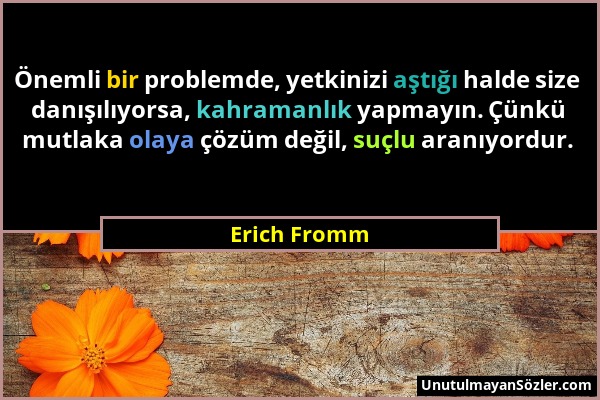 Önemli bir problemde, yetkinizi aştığı halde size danışılıyorsa, kahramanlık yapmayın. Çünkü mutlaka olaya çözüm değil, suçlu aranıyordur.

Erich Fromm

UnutulmayanSözler.com